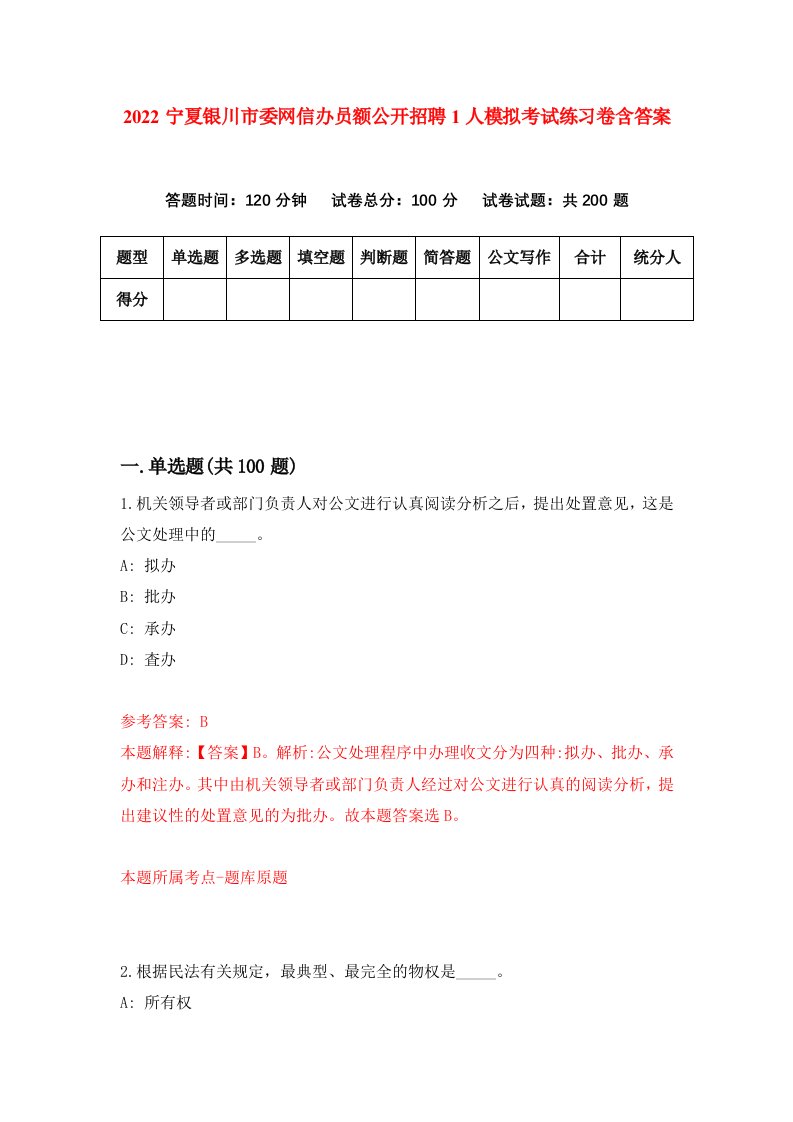 2022 宁夏银川市委网信办员额公开招聘 1 人模拟考试练习卷含答案

答题时间：120 分钟　试卷总分：100 分　试卷试题：共 200 题

| 题型 | 单选题 | 多选题 | 填空题 | 判断题 | 简答题 | 公文写作 | 合计 | 统分人 |
|---|---|---|---|---|---|---|---|---|
| 得分 | | | | | | | | |

一.单选题(共 100 题)

1.机关领导者或部门负责人对公文进行认真阅读分析之后，提出处置意见，这是公文处理中的_____。

A: 拟办

B: 批办

C: 承办

D: 查办

参考答案: B

本题解释:【答案】B。解析:公文处理程序中办理收文分为四种:拟办、批办、承办和注办。其中由机关领导者或部门负责人经过对公文进行认真的阅读分析，提出建议性的处置意见的为批办。故本题答案选 B。

本题所属考点-题库原题

2.根据民法有关规定，最典型、最完全的物权是_____。

A: 所有权